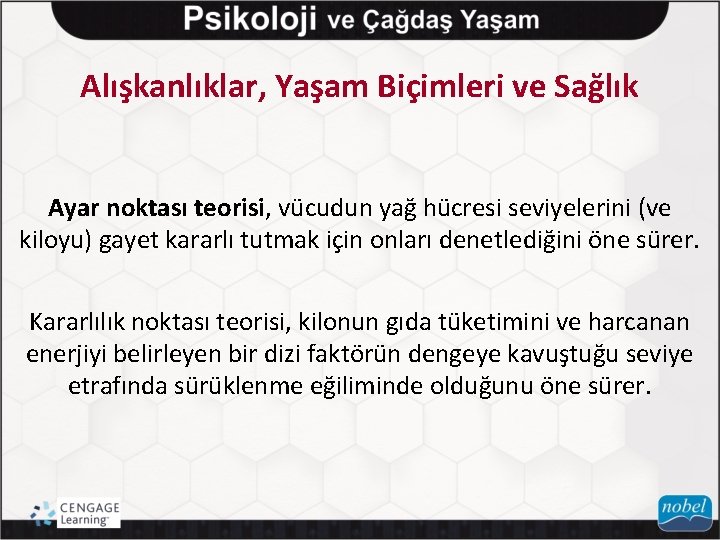 Psikoloji ve Çağdaş Yaşam

Alışkanlıklar, Yaşam Biçimleri ve Sağlık

Ayar noktası teorisi, vücudun yağ hücresi seviyelerini (ve kiloyu) gayet kararlı tutmak için onları denetlediğini öne sürer.

Kararlılık noktası teorisi, kilonun gıda tüketimini ve harcanan enerjiyi belirleyen bir dizi faktörün dengeye kavuştuğu seviye etrafında sürüklenme eğiliminde olduğunu öne sürer.

CENGAGE Learning

nobel